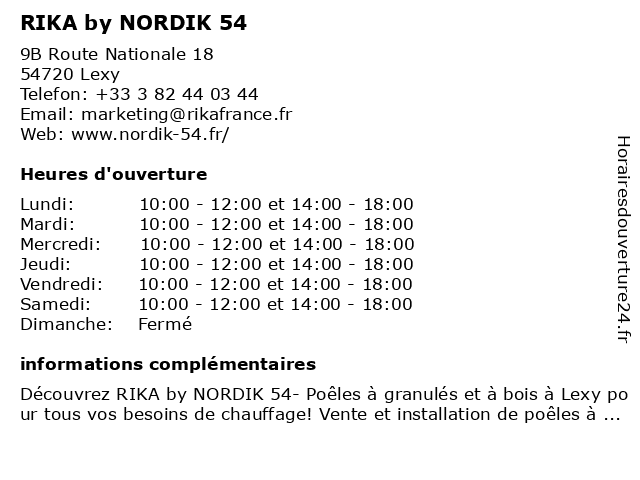 RIKA by NORDIK 54

9B Route Nationale 18
54720 Lexy
Telefon: +33 3 82 44 03 44
Email: marketing@rikafrance.fr
Web: www.nordik-54.fr/

Heures d'ouverture

| | |
|---|---|
| Lundi: | 10:00 - 12:00 et 14:00 - 18:00 |
| Mardi: | 10:00 - 12:00 et 14:00 - 18:00 |
| Mercredi: | 10:00 - 12:00 et 14:00 - 18:00 |
| Jeudi: | 10:00 - 12:00 et 14:00 - 18:00 |
| Vendredi: | 10:00 - 12:00 et 14:00 - 18:00 |
| Samedi: | 10:00 - 12:00 et 14:00 - 18:00 |
| Dimanche: | Fermé |

informations complémentaires

Découvrez RIKA by NORDIK 54- Poêles à granulés et à bois à Lexy pour tous vos besoins de chauffage! Vente et installation de poêles à ...

Horairesdouverture24.fr